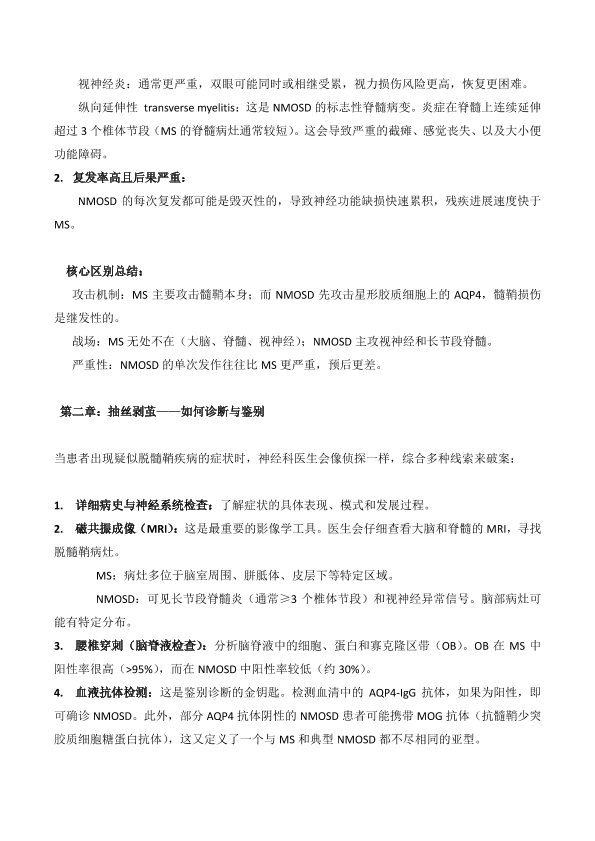 视神经炎：通常更严重，双眼可能同时或相继受累，视力损伤风险更高，恢复更困难。

纵向延伸性 transverse myelitis：这是 NMOSD 的标志性脊髓病变。炎症在脊髓上连续延伸超过 3 个椎体节段（MS 的脊髓病灶通常较短）。这会导致严重的截瘫、感觉丧失、以及大小便功能障碍。

2. 复发率高且后果严重：

NMOSD 的每次复发都可能是毁灭性的，导致神经功能缺损快速累积，残疾进展速度快于 MS。

核心区别总结：

攻击机制：MS 主要攻击髓鞘本身；而 NMOSD 先攻击星形胶质细胞上的 AQP4，髓鞘损伤是继发性的。

战场：MS 无处不在（大脑、脊髓、视神经）；NMOSD 主攻视神经和长节段脊髓。

严重性：NMOSD 的单次发作往往比 MS 更严重，预后更差。

第二章：抽丝剥茧——如何诊断与鉴别

当患者出现疑似脱髓鞘疾病的症状时，神经科医生会像侦探一样，综合多种线索来破案：

1. 详细病史与神经系统检查：了解症状的具体表现、模式和发展过程。

2. 磁共振成像（MRI）：这是最重要的影像学工具。医生会仔细查看大脑和脊髓的 MRI，寻找脱髓鞘病灶。

MS：病灶多位于脑室周围、胼胝体、皮层下等特定区域。

NMOSD：可见长节段脊髓炎（通常≥3 个椎体节段）和视神经异常信号。脑部病灶可能有特定分布。

3. 腰椎穿刺（脑脊液检查）：分析脑脊液中的细胞、蛋白和寡克隆区带（OB）。OB 在 MS 中阳性率很高（>95%），而在 NMOSD 中阳性率较低（约 30%）。

4. 血液抗体检测：这是鉴别诊断的金钥匙。检测血清中的 AQP4-IgG 抗体，如果为阳性，即可确诊 NMOSD。此外，部分 AQP4 抗体阴性的 NMOSD 患者可能携带 MOG 抗体（抗髓鞘少突胶质细胞糖蛋白抗体），这又定义了一个与 MS 和典型 NMOSD 都不尽相同的亚型。